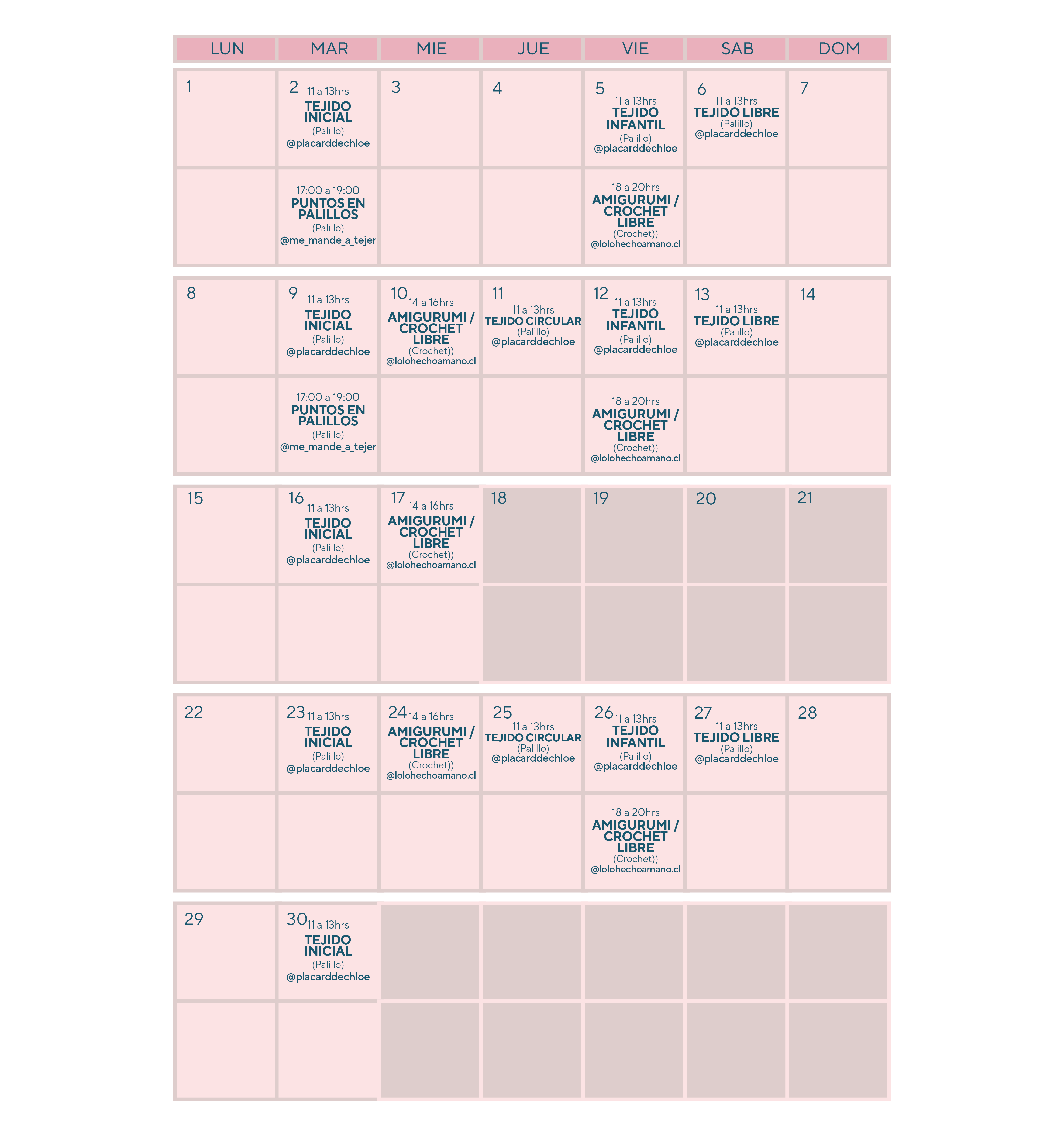 | LUN | MAR | MIE | JUE | VIE | SAB | DOM |
|---|---|---|---|---|---|---|
| 1 | 2 11 a 13hrs TEJIDO INICIAL (Palillo) @placarddechloe | 3 | 4 | 5 11 a 13hrs TEJIDO INFANTIL (Palillo) @placarddechloe | 6 11 a 13hrs TEJIDO LIBRE (Palillo) @placarddechloe | 7 |
| | 17:00 a 19:00 PUNTOS EN PALILLOS (Palillo) @me_mande_a_tejer | | | 18 a 20hrs AMIGURUMI / CROCHET LIBRE (Crochet)) @lolohechoamano.cl | | |
| 8 | 9 11 a 13hrs TEJIDO INICIAL (Palillo) @placarddechloe | 10 14 a 16hrs AMIGURUMI / CROCHET LIBRE (Crochet)) @lolohechoamano.cl | 11 11 a 13hrs TEJIDO CIRCULAR (Palillo) @placarddechloe | 12 11 a 13hrs TEJIDO INFANTIL (Palillo) @placarddechloe | 13 11 a 13hrs TEJIDO LIBRE (Palillo) @placarddechloe | 14 |
| | 17:00 a 19:00 PUNTOS EN PALILLOS (Palillo) @me_mande_a_tejer | | | 18 a 20hrs AMIGURUMI / CROCHET LIBRE (Crochet)) @lolohechoamano.cl | | |
| 15 | 16 11 a 13hrs TEJIDO INICIAL (Palillo) @placarddechloe | 17 14 a 16hrs AMIGURUMI / CROCHET LIBRE (Crochet)) @lolohechoamano.cl | 18 | 19 | 20 | 21 |
| | | | | | | |
| 22 | 23 11 a 13hrs TEJIDO INICIAL (Palillo) @placarddechloe | 24 14 a 16hrs AMIGURUMI / CROCHET LIBRE (Crochet)) @lolohechoamano.cl | 25 11 a 13hrs TEJIDO CIRCULAR (Palillo) @placarddechloe | 26 11 a 13hrs TEJIDO INFANTIL (Palillo) @placarddechloe | 27 11 a 13hrs TEJIDO LIBRE (Palillo) @placarddechloe | 28 |
| | | | | 18 a 20hrs AMIGURUMI / CROCHET LIBRE (Crochet)) @lolohechoamano.cl | | |
| 29 | 30 11 a 13hrs TEJIDO INICIAL (Palillo) @placarddechloe | | | | | |
| | | | | | | |